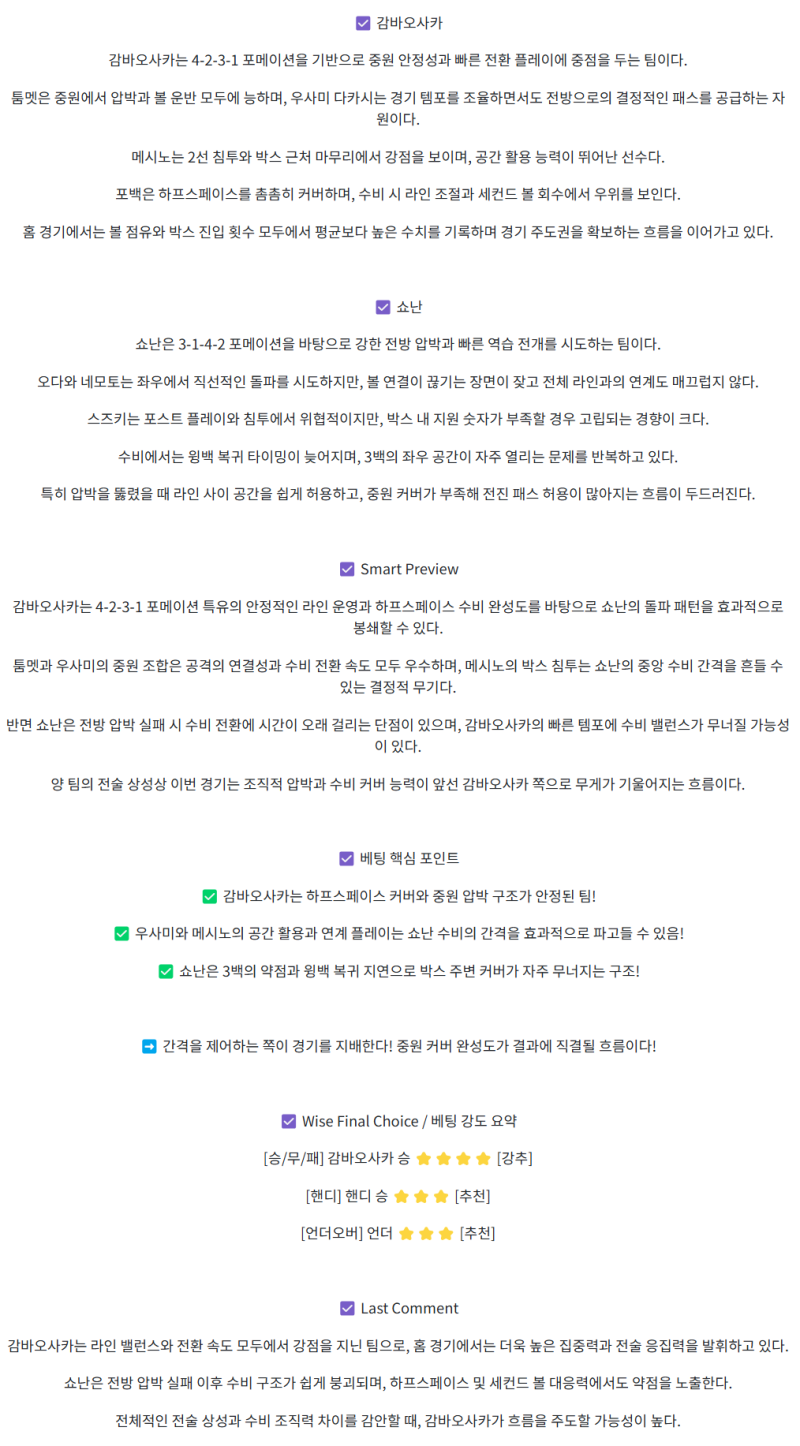 ☑ 감바오사카

감바오사카는 4-2-3-1 포메이션을 기반으로 중원 안정성과 빠른 전환 플레이에 중점을 두는 팀이다.

툼멧은 중원에서 압박과 볼 운반 모두에 능하며, 우사미 다카시는 경기 템포를 조율하면서도 전방으로의 결정적인 패스를 공급하는 자원이다.

메시노는 2선 침투와 박스 근처 마무리에서 강점을 보이며, 공간 활용 능력이 뛰어난 선수다.

포백은 하프스페이스를 촘촘히 커버하며, 수비 시 라인 조절과 세컨드 볼 회수에서 우위를 보인다.

홈 경기에서는 볼 점유와 박스 진입 횟수 모두에서 평균보다 높은 수치를 기록하며 경기 주도권을 확보하는 흐름을 이어가고 있다.

☑ 쇼난

쇼난은 3-1-4-2 포메이션을 바탕으로 강한 전방 압박과 빠른 역습 전개를 시도하는 팀이다.

오다와 네모토는 좌우에서 직선적인 돌파를 시도하지만, 볼 연결이 끊기는 장면이 잦고 전체 라인과의 연계도 매끄럽지 않다.

스즈키는 포스트 플레이와 침투에서 위협적이지만, 박스 내 지원 숫자가 부족할 경우 고립되는 경향이 크다.

수비에서는 윙백 복귀 타이밍이 늦어지며, 3백의 좌우 공간이 자주 열리는 문제를 반복하고 있다.

특히 압박을 뚫렸을 때 라인 사이 공간을 쉽게 허용하고, 중원 커버가 부족해 전진 패스 허용이 많아지는 흐름이 두드러진다.

☑ Smart Preview

감바오사카는 4-2-3-1 포메이션 특유의 안정적인 라인 운영과 하프스페이스 수비 완성도를 바탕으로 쇼난의 돌파 패턴을 효과적으로 봉쇄할 수 있다.

툼멧과 우사미의 중원 조합은 공격의 연결성과 수비 전환 속도 모두 우수하며, 메시노의 박스 침투는 쇼난의 중앙 수비 간격을 흔들 수 있는 결정적 무기다.

반면 쇼난은 전방 압박 실패 시 수비 전환에 시간이 오래 걸리는 단점이 있으며, 감바오사카의 빠른 템포에 수비 밸런스가 무너질 가능성이 있다.

양 팀의 전술 상성상 이번 경기는 조직적 압박과 수비 커버 능력이 앞선 감바오사카 쪽으로 무게가 기울어지는 흐름이다.

☑ 베팅 핵심 포인트

✅ 감바오사카는 하프스페이스 커버와 중원 압박 구조가 안정된 팀!

✅ 우사미와 메시노의 공간 활용과 연계 플레이는 쇼난 수비의 간격을 효과적으로 파고들 수 있음!

✅ 쇼난은 3백의 약점과 윙백 복귀 지연으로 박스 주변 커버가 자주 무너지는 구조!

➡ 간격을 제어하는 쪽이 경기를 지배한다! 중원 커버 완성도가 결과에 직결될 흐름이다!

☑ Wise Final Choice / 베팅 강도 요약

[승/무/패] 감바오사카 승 ⭐⭐⭐⭐ [강추]

[핸디] 핸디 승 ⭐⭐⭐ [추천]

[언더오버] 언더 ⭐⭐⭐ [추천]

☑ Last Comment

감바오사카는 라인 밸런스와 전환 속도 모두에서 강점을 지닌 팀으로, 홈 경기에서는 더욱 높은 집중력과 전술 응집력을 발휘하고 있다.

쇼난은 전방 압박 실패 이후 수비 구조가 쉽게 붕괴되며, 하프스페이스 및 세컨드 볼 대응력에서도 약점을 노출한다.

전체적인 전술 상성과 수비 조직력 차이를 감안할 때, 감바오사카가 흐름을 주도할 가능성이 높다.